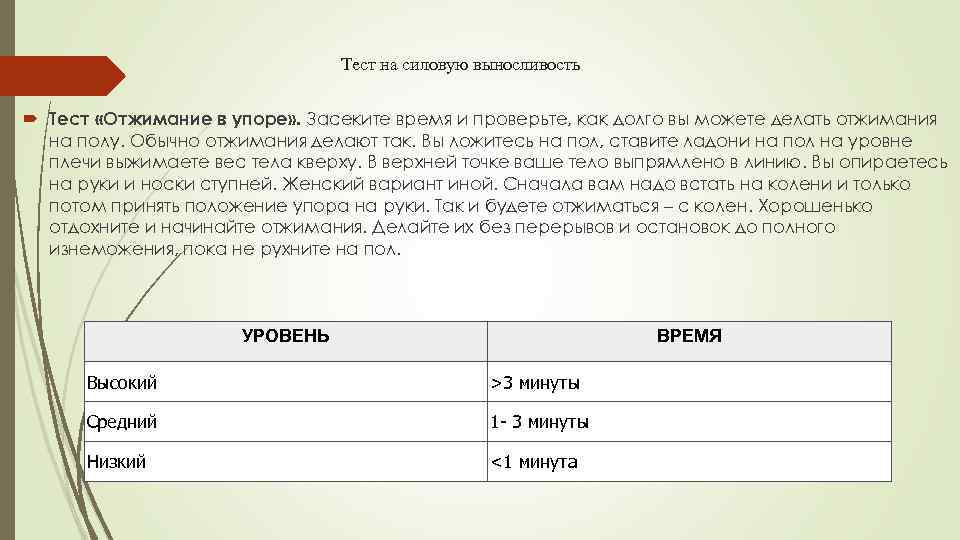 Тест на силовую выносливость

Тест «Отжимание в упоре». Засеките время и проверьте, как долго вы можете делать отжимания на полу. Обычно отжимания делают так. Вы ложитесь на пол, ставите ладони на пол на уровне плечи выжимаете вес тела кверху. В верхней точке ваше тело выпрямлено в линию. Вы опираетесь на руки и носки ступней. Женский вариант иной. Сначала вам надо встать на колени и только потом принять положение упора на руки. Так и будете отжиматься – с колен. Хорошенько отдохните и начинайте отжимания. Делайте их без перерывов и остановок до полного изнеможения, пока не рухните на пол.

| УРОВЕНЬ | ВРЕМЯ |
|---|---|
| Высокий | >3 минуты |
| Средний | 1- 3 минуты |
| Низкий | <1 минута |